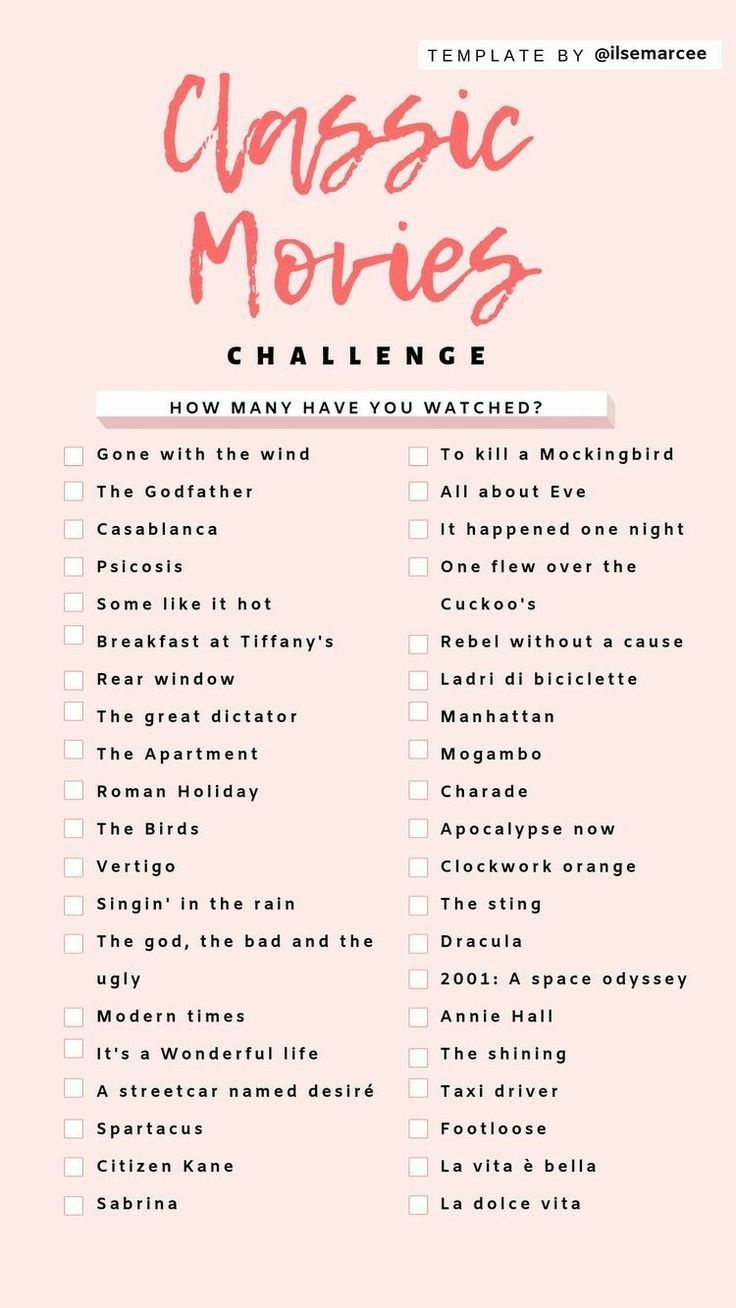 TEMPLATE BY @ilsemarcee

Classic Movies

CHALLENGE

HOW MANY HAVE YOU WATCHED?

☐ Gone with the wind
☐ The Godfather
☐ Casablanca
☐ Psicosis
☐ Some like it hot
☐ Breakfast at Tiffany's
☐ Rear window
☐ The great dictator
☐ The Apartment
☐ Roman Holiday
☐ The Birds
☐ Vertigo
☐ Singin' in the rain
☐ The god, the bad and the ugly
☐ Modern times
☐ It's a Wonderful life
☐ A streetcar named desiré
☐ Spartacus
☐ Citizen Kane
☐ Sabrina

☐ To kill a Mockingbird
☐ All about Eve
☐ It happened one night
☐ One flew over the Cuckoo's
☐ Rebel without a cause
☐ Ladri di biciclette
☐ Manhattan
☐ Mogambo
☐ Charade
☐ Apocalypse now
☐ Clockwork orange
☐ The sting
☐ Dracula
☐ 2001: A space odyssey
☐ Annie Hall
☐ The shining
☐ Taxi driver
☐ Footloose
☐ La vita è bella
☐ La dolce vita